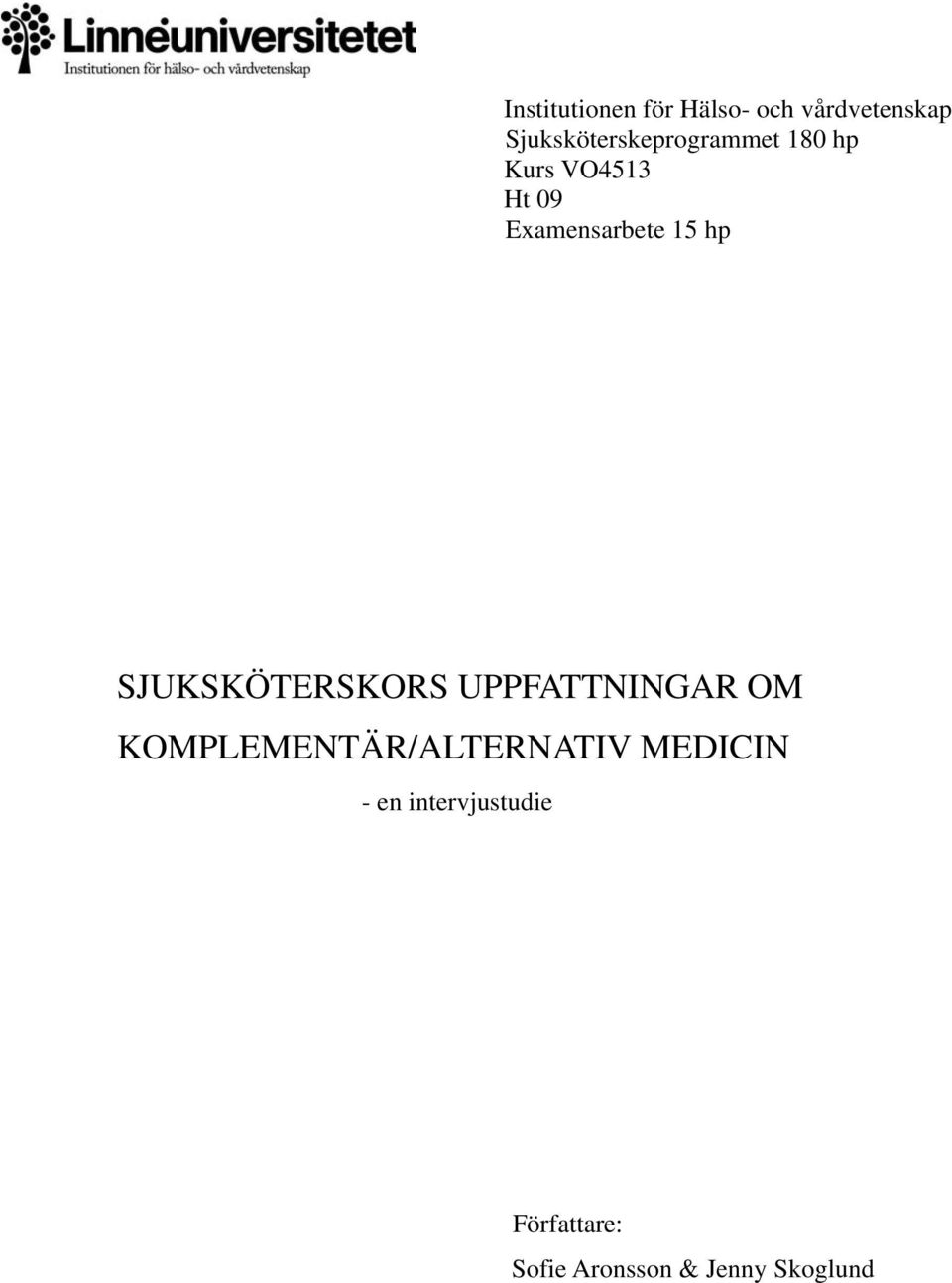 Linnéuniversitetet
Institutionen för hälso- och vårdvetenskap

Institutionen för Hälso- och vårdvetenskap
Sjuksköterskeprogrammet 180 hp
Kurs VO4513
Ht 09
Examensarbete 15 hp

SJUKSKÖTERSKORS UPPFATTNINGAR OM KOMPLEMENTÄR/ALTERNATIV MEDICIN

- en intervjustudie

Författare:
Sofie Aronsson & Jenny Skoglund